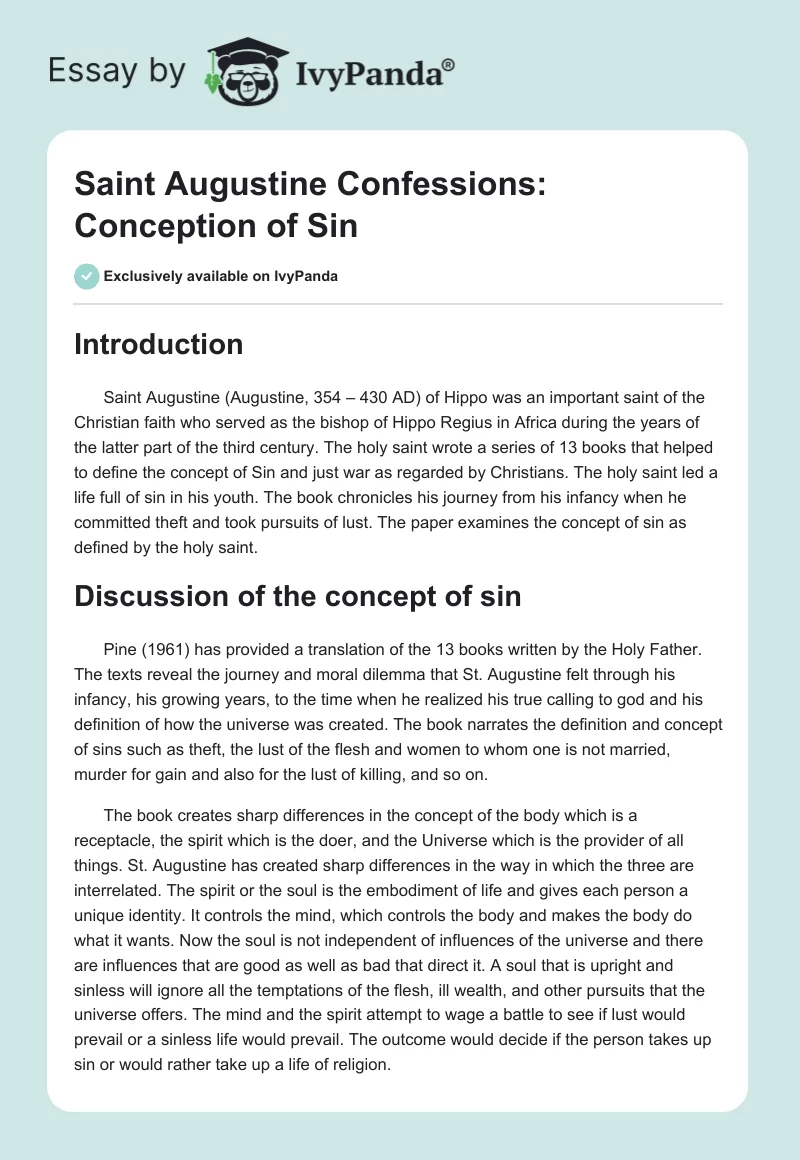 Essay by IvyPanda®

Saint Augustine Confessions: Conception of Sin

Exclusively available on IvyPanda

Introduction

Saint Augustine (Augustine, 354 – 430 AD) of Hippo was an important saint of the Christian faith who served as the bishop of Hippo Regius in Africa during the years of the latter part of the third century. The holy saint wrote a series of 13 books that helped to define the concept of Sin and just war as regarded by Christians. The holy saint led a life full of sin in his youth. The book chronicles his journey from his infancy when he committed theft and took pursuits of lust. The paper examines the concept of sin as defined by the holy saint.

Discussion of the concept of sin

Pine (1961) has provided a translation of the 13 books written by the Holy Father. The texts reveal the journey and moral dilemma that St. Augustine felt through his infancy, his growing years, to the time when he realized his true calling to god and his definition of how the universe was created. The book narrates the definition and concept of sins such as theft, the lust of the flesh and women to whom one is not married, murder for gain and also for the lust of killing, and so on.

The book creates sharp differences in the concept of the body which is a receptacle, the spirit which is the doer, and the Universe which is the provider of all things. St. Augustine has created sharp differences in the way in which the three are interrelated. The spirit or the soul is the embodiment of life and gives each person a unique identity. It controls the mind, which controls the body and makes the body do what it wants. Now the soul is not independent of influences of the universe and there are influences that are good as well as bad that direct it. A soul that is upright and sinless will ignore all the temptations of the flesh, ill wealth, and other pursuits that the universe offers. The mind and the spirit attempt to wage a battle to see if lust would prevail or a sinless life would prevail. The outcome would decide if the person takes up sin or would rather take up a life of religion.